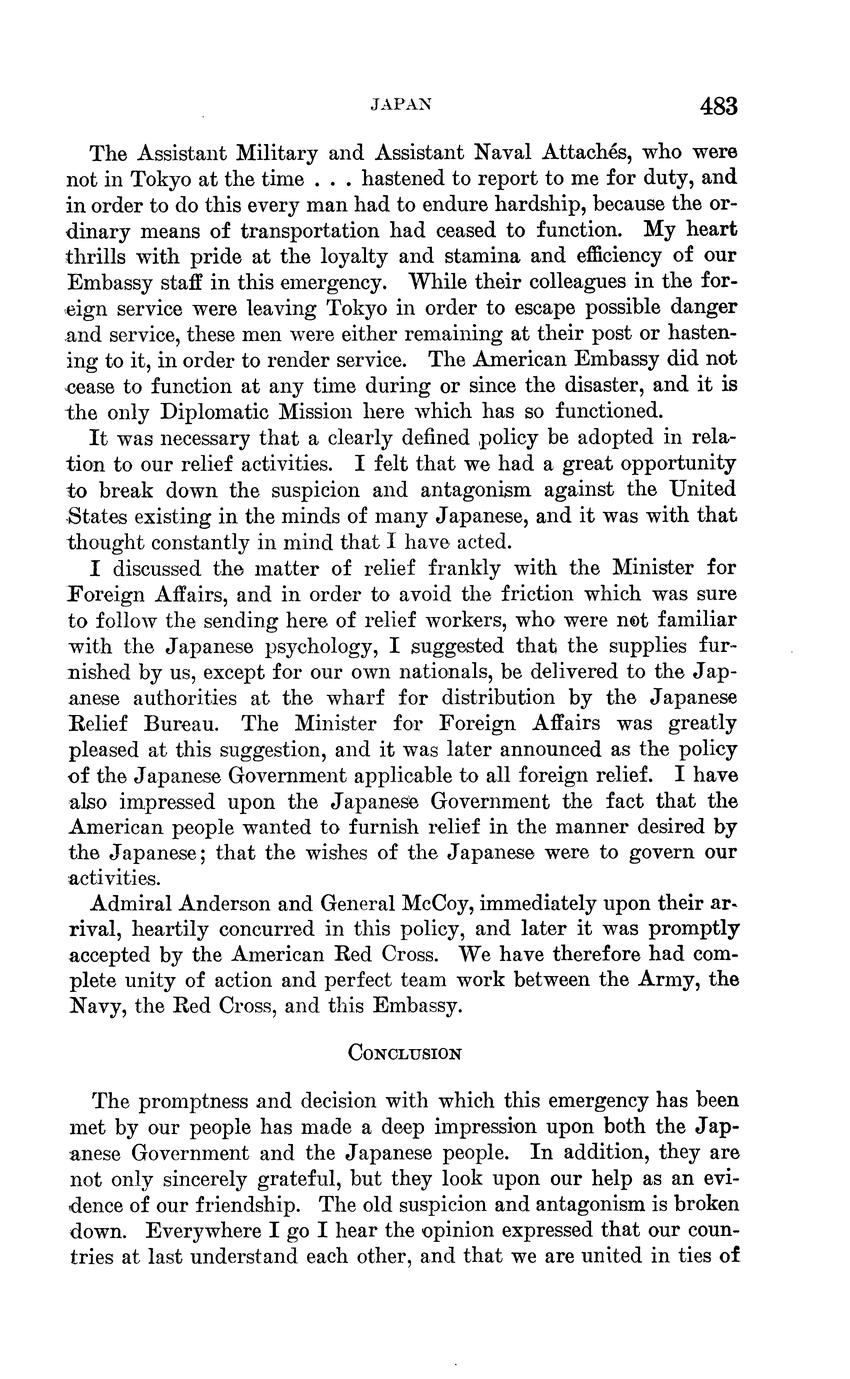 JAPAN 483

The Assistant Military and Assistant Naval Attachés, who were not in Tokyo at the time . . . hastened to report to me for duty, and in order to do this every man had to endure hardship, because the ordinary means of transportation had ceased to function. My heart thrills with pride at the loyalty and stamina and efficiency of our Embassy staff in this emergency. While their colleagues in the foreign service were leaving Tokyo in order to escape possible danger and service, these men were either remaining at their post or hastening to it, in order to render service. The American Embassy did not cease to function at any time during or since the disaster, and it is the only Diplomatic Mission here which has so functioned.

It was necessary that a clearly defined policy be adopted in relation to our relief activities. I felt that we had a great opportunity to break down the suspicion and antagonism against the United States existing in the minds of many Japanese, and it was with that thought constantly in mind that I have acted.

I discussed the matter of relief frankly with the Minister for Foreign Affairs, and in order to avoid the friction which was sure to follow the sending here of relief workers, who were not familiar with the Japanese psychology, I suggested that the supplies furnished by us, except for our own nationals, be delivered to the Japanese authorities at the wharf for distribution by the Japanese Relief Bureau. The Minister for Foreign Affairs was greatly pleased at this suggestion, and it was later announced as the policy of the Japanese Government applicable to all foreign relief. I have also impressed upon the Japanese Government the fact that the American people wanted to furnish relief in the manner desired by the Japanese; that the wishes of the Japanese were to govern our activities.

Admiral Anderson and General McCoy, immediately upon their arrival, heartily concurred in this policy, and later it was promptly accepted by the American Red Cross. We have therefore had complete unity of action and perfect team work between the Army, the Navy, the Red Cross, and this Embassy.

CONCLUSION

The promptness and decision with which this emergency has been met by our people has made a deep impression upon both the Japanese Government and the Japanese people. In addition, they are not only sincerely grateful, but they look upon our help as an evidence of our friendship. The old suspicion and antagonism is broken down. Everywhere I go I hear the opinion expressed that our countries at last understand each other, and that we are united in ties of